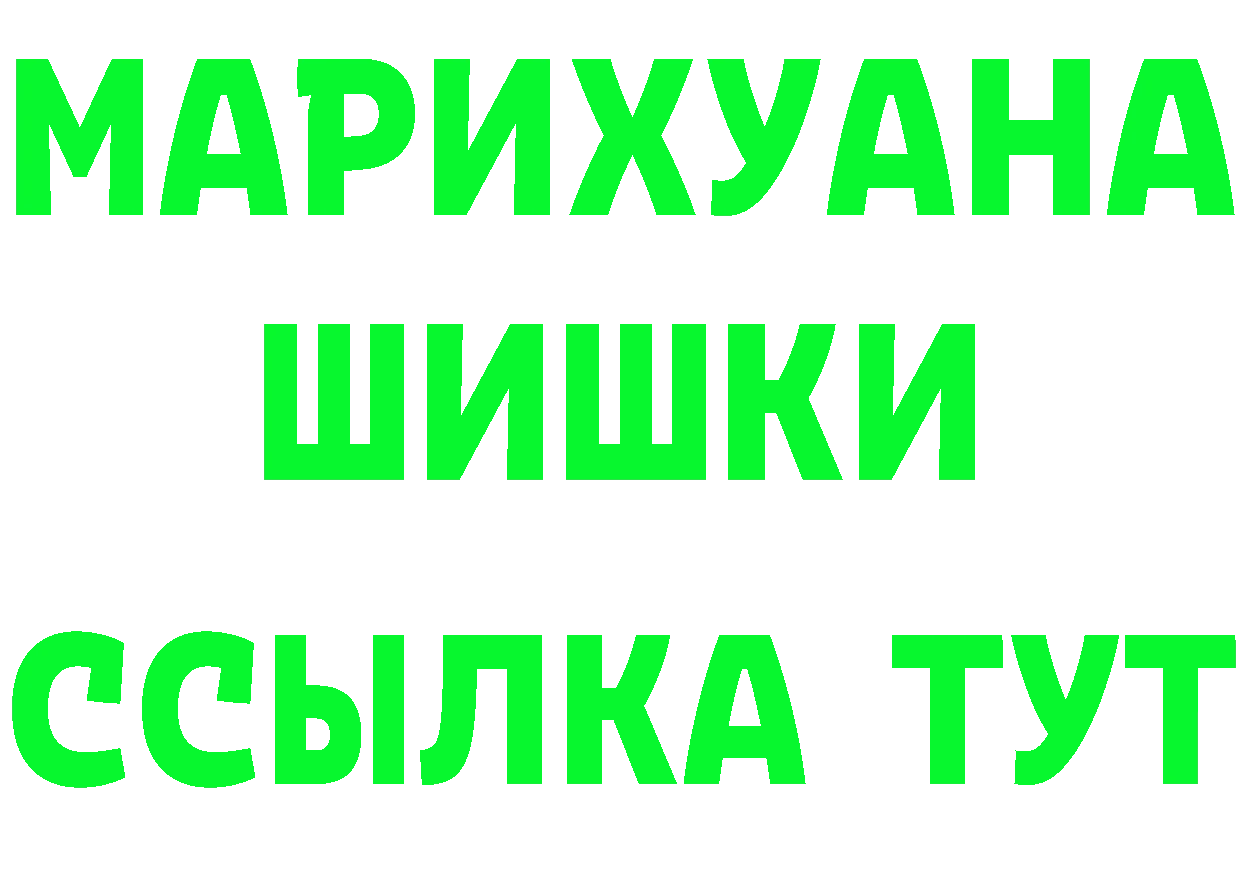 МАРИХУАНА
ШИШКИ
ССЫЛКА ТУТ